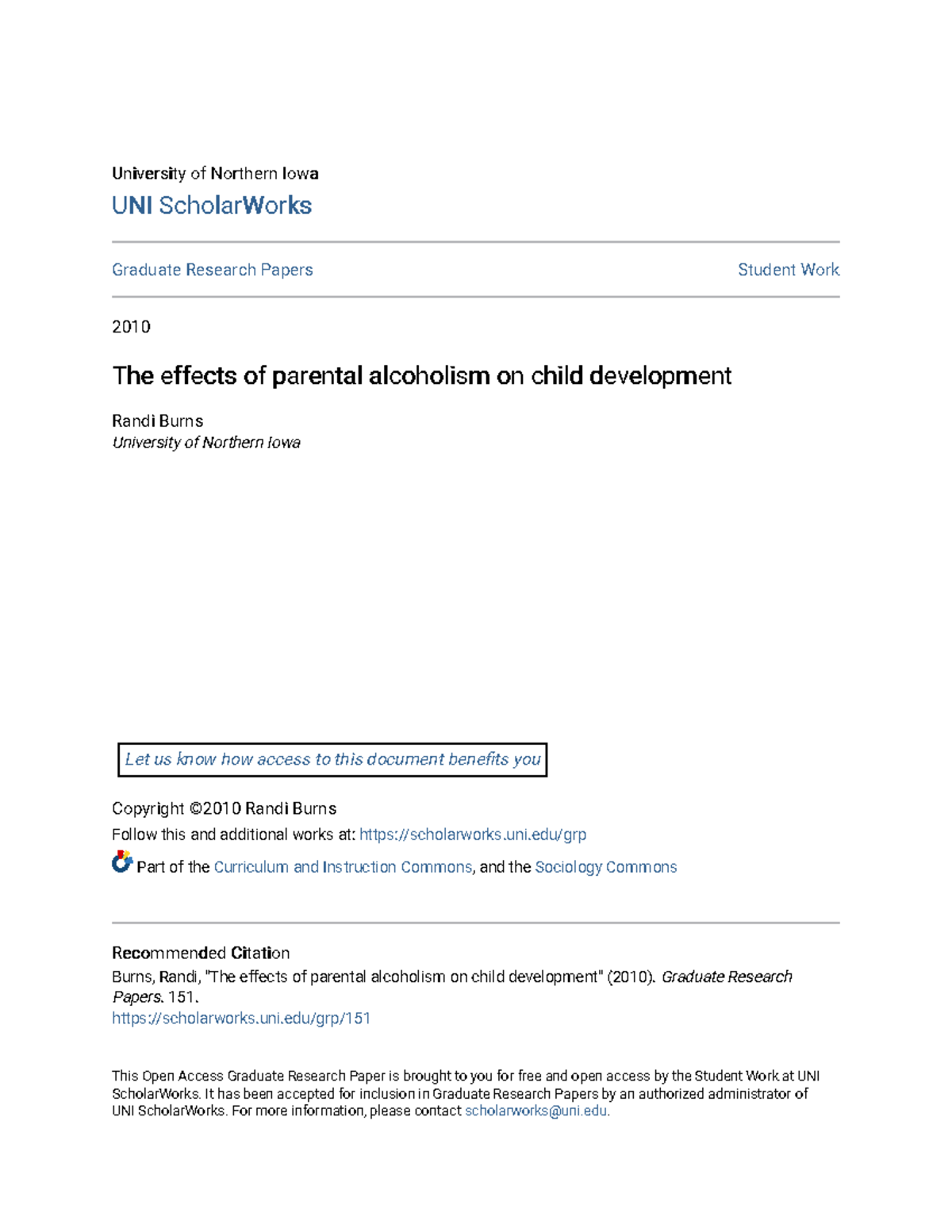 University of Northern Iowa
UNI ScholarWorks

Graduate Research Papers

Student Work

2010

The effects of parental alcoholism on child development

Randi Burns
University of Northern Iowa

Let us know how access to this document benefits you

Copyright ©2010 Randi Burns
Follow this and additional works at: https://scholarworks.uni.edu/grp

Part of the Curriculum and Instruction Commons, and the Sociology Commons

Recommended Citation
Burns, Randi, "The effects of parental alcoholism on child development" (2010). Graduate Research Papers. 151.
https://scholarworks.uni.edu/grp/151

This Open Access Graduate Research Paper is brought to you for free and open access by the Student Work at UNI ScholarWorks. It has been accepted for inclusion in Graduate Research Papers by an authorized administrator of UNI ScholarWorks. For more information, please contact scholarworks@uni.edu.